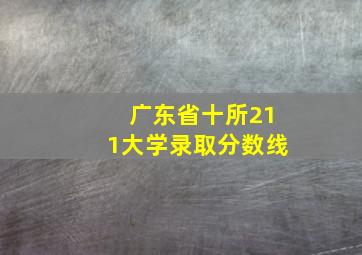 广东省十所211大学录取分数线